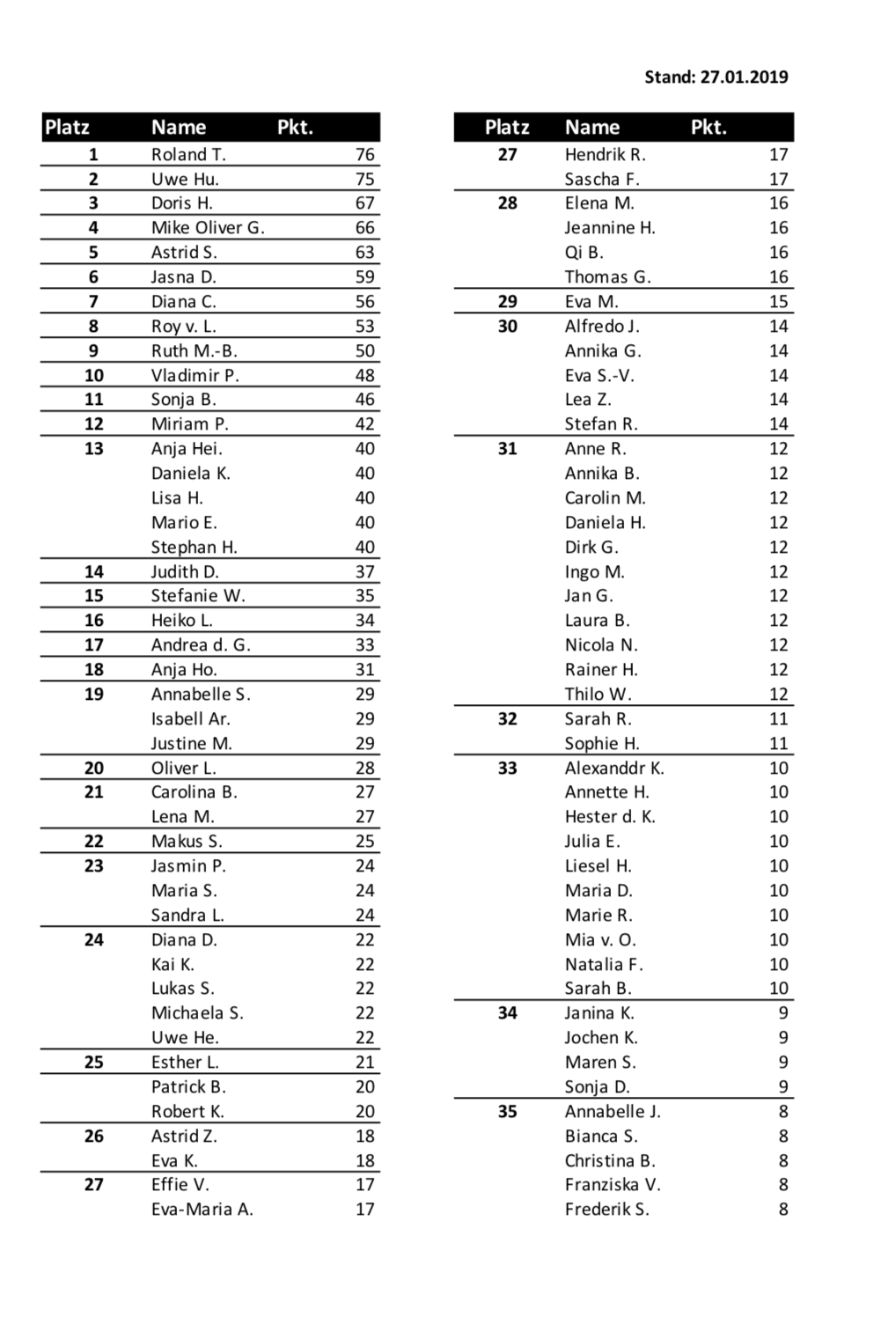 Stand: 27.01.2019

| Platz | Name | Pkt. |
|---|---|---|
| 1 | Roland T. | 76 |
| 2 | Uwe Hu. | 75 |
| 3 | Doris H. | 67 |
| 4 | Mike Oliver G. | 66 |
| 5 | Astrid S. | 63 |
| 6 | Jasna D. | 59 |
| 7 | Diana C. | 56 |
| 8 | Roy v. L. | 53 |
| 9 | Ruth M.-B. | 50 |
| 10 | Vladimir P. | 48 |
| 11 | Sonja B. | 46 |
| 12 | Miriam P. | 42 |
| 13 | Anja Hei. | 40 |
|  | Daniela K. | 40 |
|  | Lisa H. | 40 |
|  | Mario E. | 40 |
|  | Stephan H. | 40 |
| 14 | Judith D. | 37 |
| 15 | Stefanie W. | 35 |
| 16 | Heiko L. | 34 |
| 17 | Andrea d. G. | 33 |
| 18 | Anja Ho. | 31 |
| 19 | Annabelle S. | 29 |
|  | Isabell Ar. | 29 |
|  | Justine M. | 29 |
| 20 | Oliver L. | 28 |
| 21 | Carolina B. | 27 |
|  | Lena M. | 27 |
| 22 | Makus S. | 25 |
| 23 | Jasmin P. | 24 |
|  | Maria S. | 24 |
|  | Sandra L. | 24 |
| 24 | Diana D. | 22 |
|  | Kai K. | 22 |
|  | Lukas S. | 22 |
|  | Michaela S. | 22 |
|  | Uwe He. | 22 |
| 25 | Esther L. | 21 |
|  | Patrick B. | 20 |
|  | Robert K. | 20 |
| 26 | Astrid Z. | 18 |
|  | Eva K. | 18 |
| 27 | Effie V. | 17 |
|  | Eva-Maria A. | 17 |

| Platz | Name | Pkt. |
|---|---|---|
| 27 | Hendrik R. | 17 |
|  | Sascha F. | 17 |
| 28 | Elena M. | 16 |
|  | Jeannine H. | 16 |
|  | Qi B. | 16 |
|  | Thomas G. | 16 |
| 29 | Eva M. | 15 |
| 30 | Alfredo J. | 14 |
|  | Annika G. | 14 |
|  | Eva S.-V. | 14 |
|  | Lea Z. | 14 |
|  | Stefan R. | 14 |
| 31 | Anne R. | 12 |
|  | Annika B. | 12 |
|  | Carolin M. | 12 |
|  | Daniela H. | 12 |
|  | Dirk G. | 12 |
|  | Ingo M. | 12 |
|  | Jan G. | 12 |
|  | Laura B. | 12 |
|  | Nicola N. | 12 |
|  | Rainer H. | 12 |
|  | Thilo W. | 12 |
| 32 | Sarah R. | 11 |
|  | Sophie H. | 11 |
| 33 | Alexanddr K. | 10 |
|  | Annette H. | 10 |
|  | Hester d. K. | 10 |
|  | Julia E. | 10 |
|  | Liesel H. | 10 |
|  | Maria D. | 10 |
|  | Marie R. | 10 |
|  | Mia v. O. | 10 |
|  | Natalia F. | 10 |
|  | Sarah B. | 10 |
| 34 | Janina K. | 9 |
|  | Jochen K. | 9 |
|  | Maren S. | 9 |
|  | Sonja D. | 9 |
| 35 | Annabelle J. | 8 |
|  | Bianca S. | 8 |
|  | Christina B. | 8 |
|  | Franziska V. | 8 |
|  | Frederik S. | 8 |